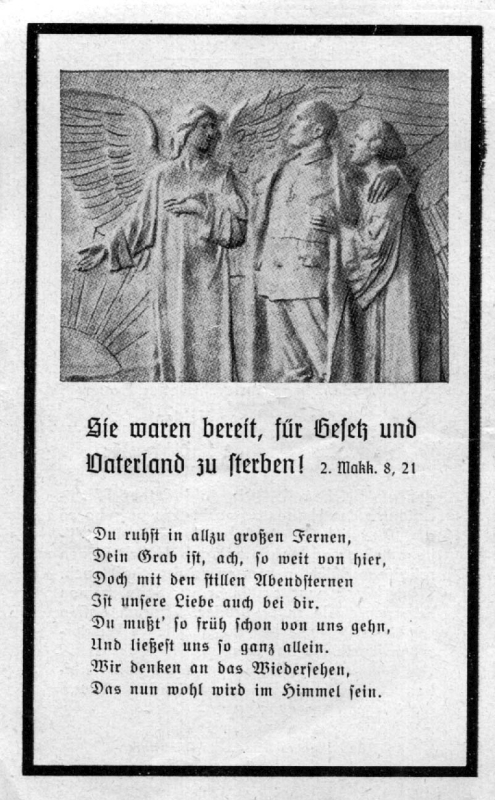 Sie waren bereit, für Gesetz und Vaterland zu sterben! 2. Makk. 8, 21

Du ruhst in allzu großen Fernen,
Dein Grab ist, ach, so weit von hier,
Doch mit den stillen Abendsternen
Ist unsere Liebe auch bei dir.
Du mußt' so früh schon von uns gehn,
Und ließest uns so ganz allein.
Wir denken an das Wiedersehen,
Das nun wohl wird im Himmel sein.